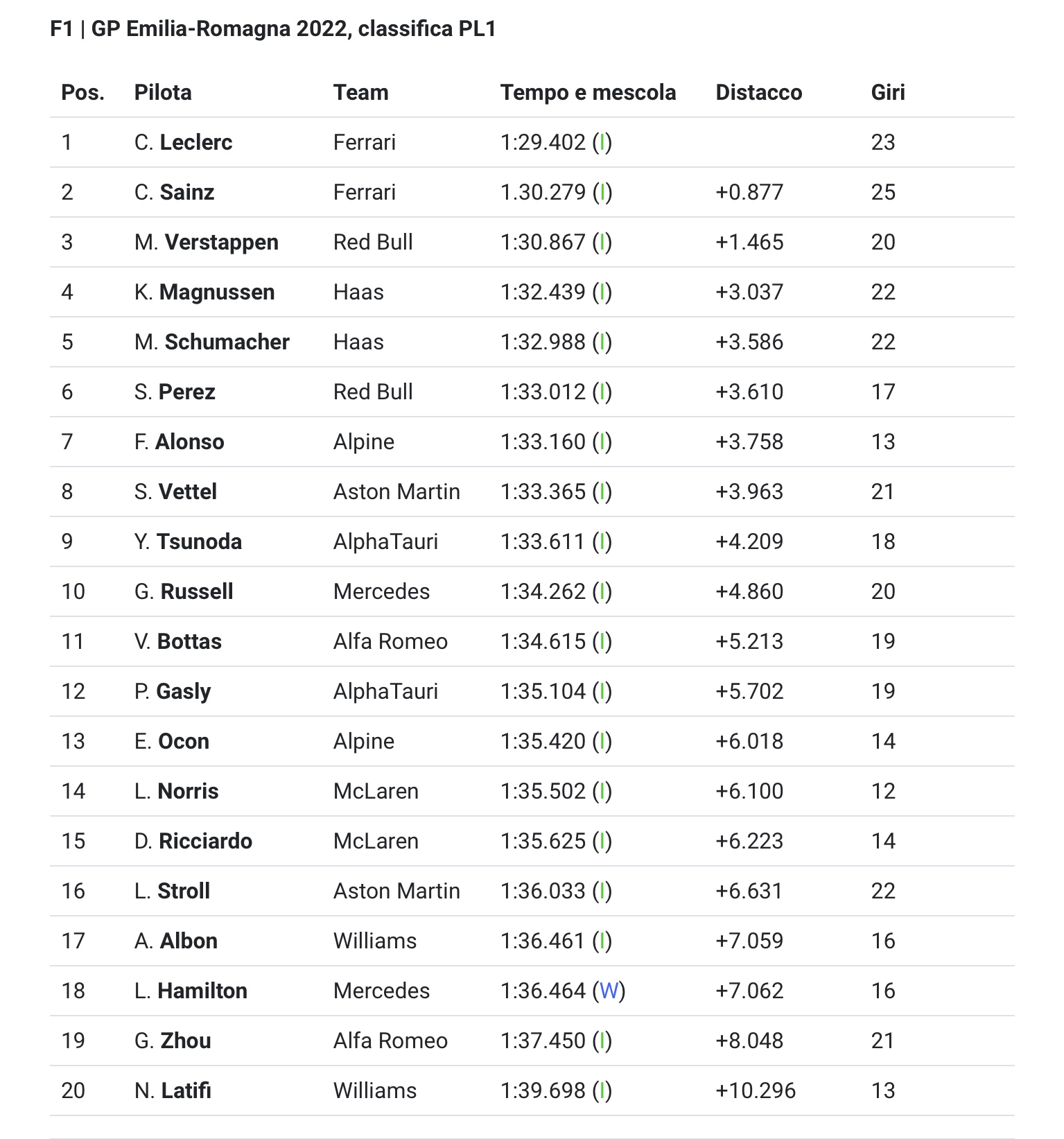 F1 | GP Emilia-Romagna 2022, classifica PL1

| Pos. | Pilota | Team | Tempo e mescola | Distacco | Giri |
|---|---|---|---|---|---|
| 1 | C. Leclerc | Ferrari | 1:29.402 (I) | | 23 |
| 2 | C. Sainz | Ferrari | 1.30.279 (I) | +0.877 | 25 |
| 3 | M. Verstappen | Red Bull | 1:30.867 (I) | +1.465 | 20 |
| 4 | K. Magnussen | Haas | 1:32.439 (I) | +3.037 | 22 |
| 5 | M. Schumacher | Haas | 1:32.988 (I) | +3.586 | 22 |
| 6 | S. Perez | Red Bull | 1:33.012 (I) | +3.610 | 17 |
| 7 | F. Alonso | Alpine | 1:33.160 (I) | +3.758 | 13 |
| 8 | S. Vettel | Aston Martin | 1:33.365 (I) | +3.963 | 21 |
| 9 | Y. Tsunoda | AlphaTauri | 1:33.611 (I) | +4.209 | 18 |
| 10 | G. Russell | Mercedes | 1:34.262 (I) | +4.860 | 20 |
| 11 | V. Bottas | Alfa Romeo | 1:34.615 (I) | +5.213 | 19 |
| 12 | P. Gasly | AlphaTauri | 1:35.104 (I) | +5.702 | 19 |
| 13 | E. Ocon | Alpine | 1:35.420 (I) | +6.018 | 14 |
| 14 | L. Norris | McLaren | 1:35.502 (I) | +6.100 | 12 |
| 15 | D. Ricciardo | McLaren | 1:35.625 (I) | +6.223 | 14 |
| 16 | L. Stroll | Aston Martin | 1:36.033 (I) | +6.631 | 22 |
| 17 | A. Albon | Williams | 1:36.461 (I) | +7.059 | 16 |
| 18 | L. Hamilton | Mercedes | 1:36.464 (W) | +7.062 | 16 |
| 19 | G. Zhou | Alfa Romeo | 1:37.450 (I) | +8.048 | 21 |
| 20 | N. Latifi | Williams | 1:39.698 (I) | +10.296 | 13 |